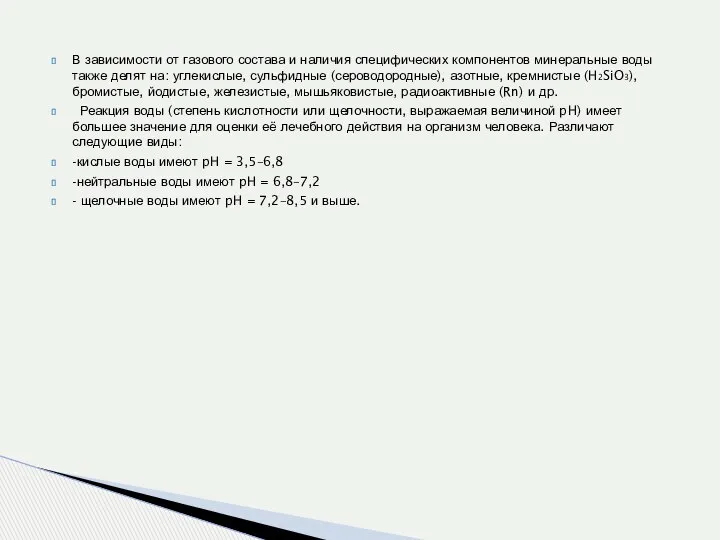 В зависимости от газового состава и наличия специфических компонентов минеральные воды также делят на: углекислые, сульфидные (сероводородные), азотные, кремнистые ($H_2SiO_3$), бромистые, йодистые, железистые, мышьяковистые, радиоактивные (Rn) и др.

Реакция воды (степень кислотности или щелочности, выражаемая величиной pH) имеет большее значение для оценки её лечебного действия на организм человека. Различают следующие виды:

-кислые воды имеют pH = 3,5–6,8

-нейтральные воды имеют pH = 6,8–7,2

- щелочные воды имеют pH = 7,2–8,5 и выше.